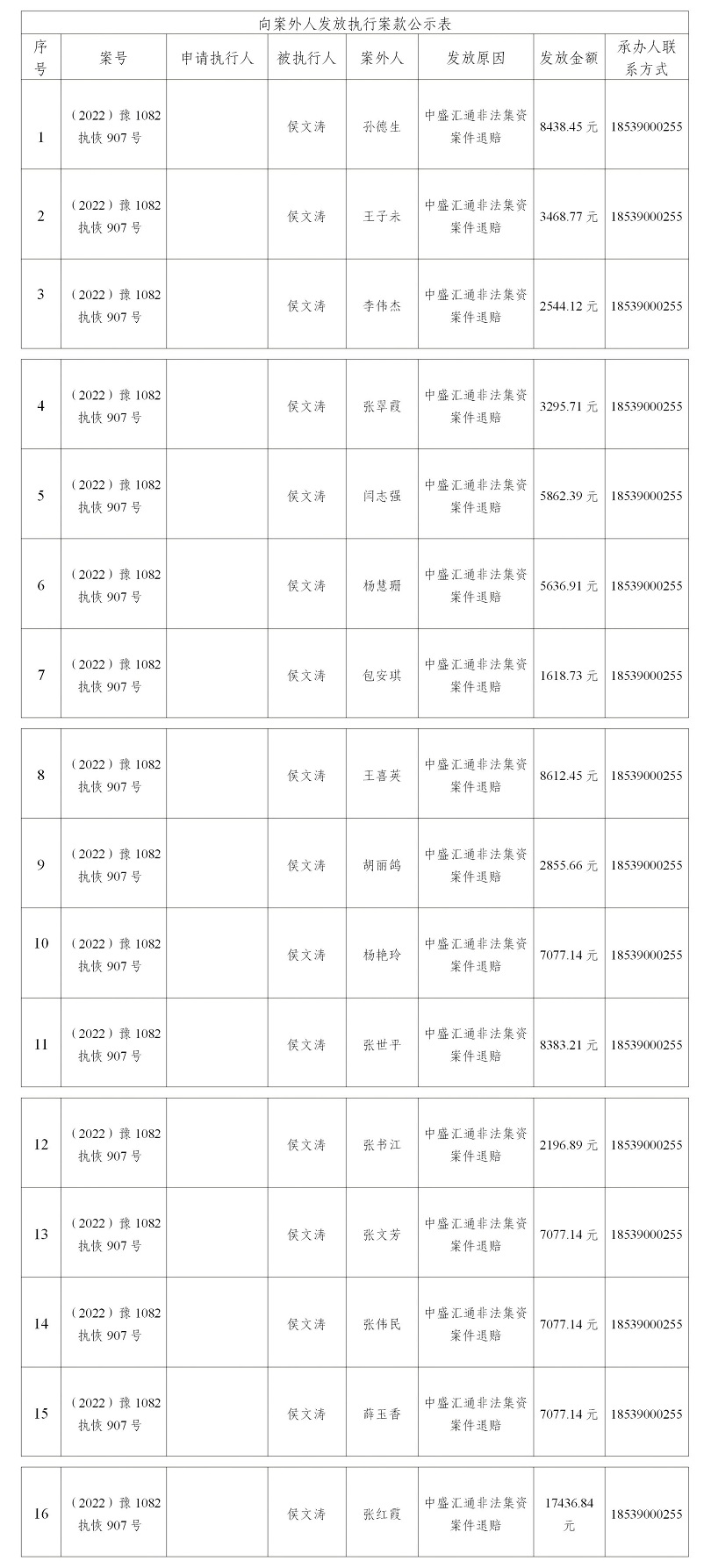 向案外人发放执行案款公示表

| 序号 | 案号 | 申请执行人 | 被执行人 | 案外人 | 发放原因 | 发放金额 | 承办人联系方式 |
|---|---|---|---|---|---|---|---|
| 1 | （2022）豫 1082 执恢 907 号 | | 侯文涛 | 孙德生 | 中盛汇通非法集资案件退赔 | 8438.45 元 | 18539000255 |
| 2 | （2022）豫 1082 执恢 907 号 | | 侯文涛 | 王子未 | 中盛汇通非法集资案件退赔 | 3468.77 元 | 18539000255 |
| 3 | （2022）豫 1082 执恢 907 号 | | 侯文涛 | 李伟杰 | 中盛汇通非法集资案件退赔 | 2544.12 元 | 18539000255 |
| 4 | （2022）豫 1082 执恢 907 号 | | 侯文涛 | 张翠霞 | 中盛汇通非法集资案件退赔 | 3295.71 元 | 18539000255 |
| 5 | （2022）豫 1082 执恢 907 号 | | 侯文涛 | 闫志强 | 中盛汇通非法集资案件退赔 | 5862.39 元 | 18539000255 |
| 6 | （2022）豫 1082 执恢 907 号 | | 侯文涛 | 杨慧珊 | 中盛汇通非法集资案件退赔 | 5636.91 元 | 18539000255 |
| 7 | （2022）豫 1082 执恢 907 号 | | 侯文涛 | 包安琪 | 中盛汇通非法集资案件退赔 | 1618.73 元 | 18539000255 |
| 8 | （2022）豫 1082 执恢 907 号 | | 侯文涛 | 王喜英 | 中盛汇通非法集资案件退赔 | 8612.45 元 | 18539000255 |
| 9 | （2022）豫 1082 执恢 907 号 | | 侯文涛 | 胡丽鸽 | 中盛汇通非法集资案件退赔 | 2855.66 元 | 18539000255 |
| 10 | （2022）豫 1082 执恢 907 号 | | 侯文涛 | 杨艳玲 | 中盛汇通非法集资案件退赔 | 7077.14 元 | 18539000255 |
| 11 | （2022）豫 1082 执恢 907 号 | | 侯文涛 | 张世平 | 中盛汇通非法集资案件退赔 | 8383.21 元 | 18539000255 |
| 12 | （2022）豫 1082 执恢 907 号 | | 侯文涛 | 张书江 | 中盛汇通非法集资案件退赔 | 2196.89 元 | 18539000255 |
| 13 | （2022）豫 1082 执恢 907 号 | | 侯文涛 | 张文芳 | 中盛汇通非法集资案件退赔 | 7077.14 元 | 18539000255 |
| 14 | （2022）豫 1082 执恢 907 号 | | 侯文涛 | 张伟民 | 中盛汇通非法集资案件退赔 | 7077.14 元 | 18539000255 |
| 15 | （2022）豫 1082 执恢 907 号 | | 侯文涛 | 薛玉香 | 中盛汇通非法集资案件退赔 | 7077.14 元 | 18539000255 |
| 16 | （2022）豫 1082 执恢 907 号 | | 侯文涛 | 张红霞 | 中盛汇通非法集资案件退赔 | 17436.84 元 | 18539000255 |